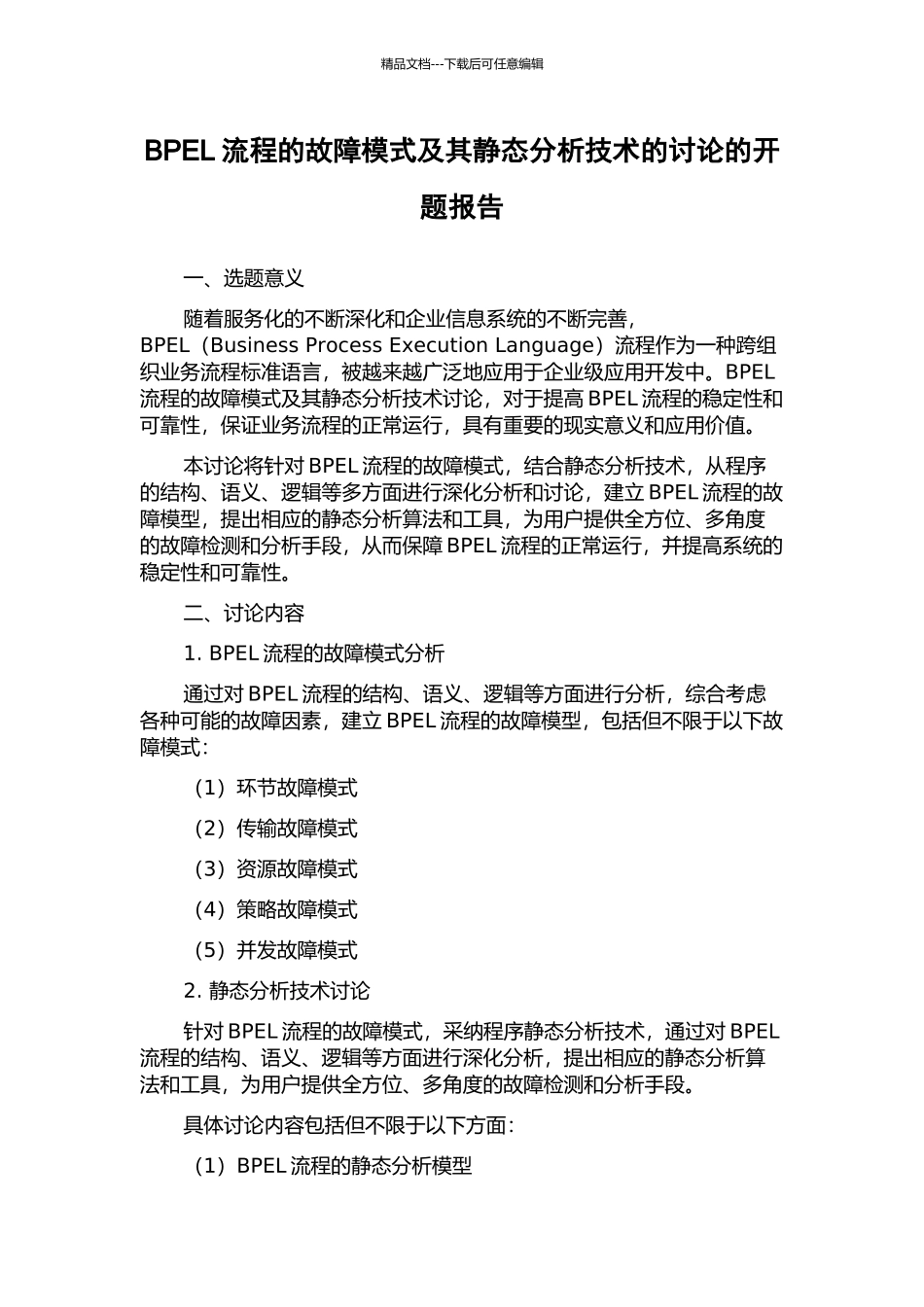 精品文档---下载后可任意编辑

BPEL 流程的故障模式及其静态分析技术的讨论的开题报告

一、选题意义

随着服务化的不断深化和企业信息系统的不断完善，BPEL（Business Process Execution Language）流程作为一种跨组织业务流程标准语言，被越来越广泛地应用于企业级应用开发中。BPEL 流程的故障模式及其静态分析技术讨论，对于提高 BPEL 流程的稳定性和可靠性，保证业务流程的正常运行，具有重要的现实意义和应用价值。

本讨论将针对 BPEL 流程的故障模式，结合静态分析技术，从程序的结构、语义、逻辑等多方面进行深化分析和讨论，建立 BPEL 流程的故障模型，提出相应的静态分析算法和工具，为用户提供全方位、多角度的故障检测和分析手段，从而保障 BPEL 流程的正常运行，并提高系统的稳定性和可靠性。

二、讨论内容

1. BPEL 流程的故障模式分析

通过对 BPEL 流程的结构、语义、逻辑等方面进行分析，综合考虑各种可能的故障因素，建立 BPEL 流程的故障模型，包括但不限于以下故障模式：

（1）环节故障模式

（2）传输故障模式

（3）资源故障模式

（4）策略故障模式

（5）并发故障模式

2. 静态分析技术讨论

针对 BPEL 流程的故障模式，采纳程序静态分析技术，通过对 BPEL 流程的结构、语义、逻辑等方面进行深化分析，提出相应的静态分析算法和工具，为用户提供全方位、多角度的故障检测和分析手段。

具体讨论内容包括但不限于以下方面：

（1）BPEL 流程的静态分析模型